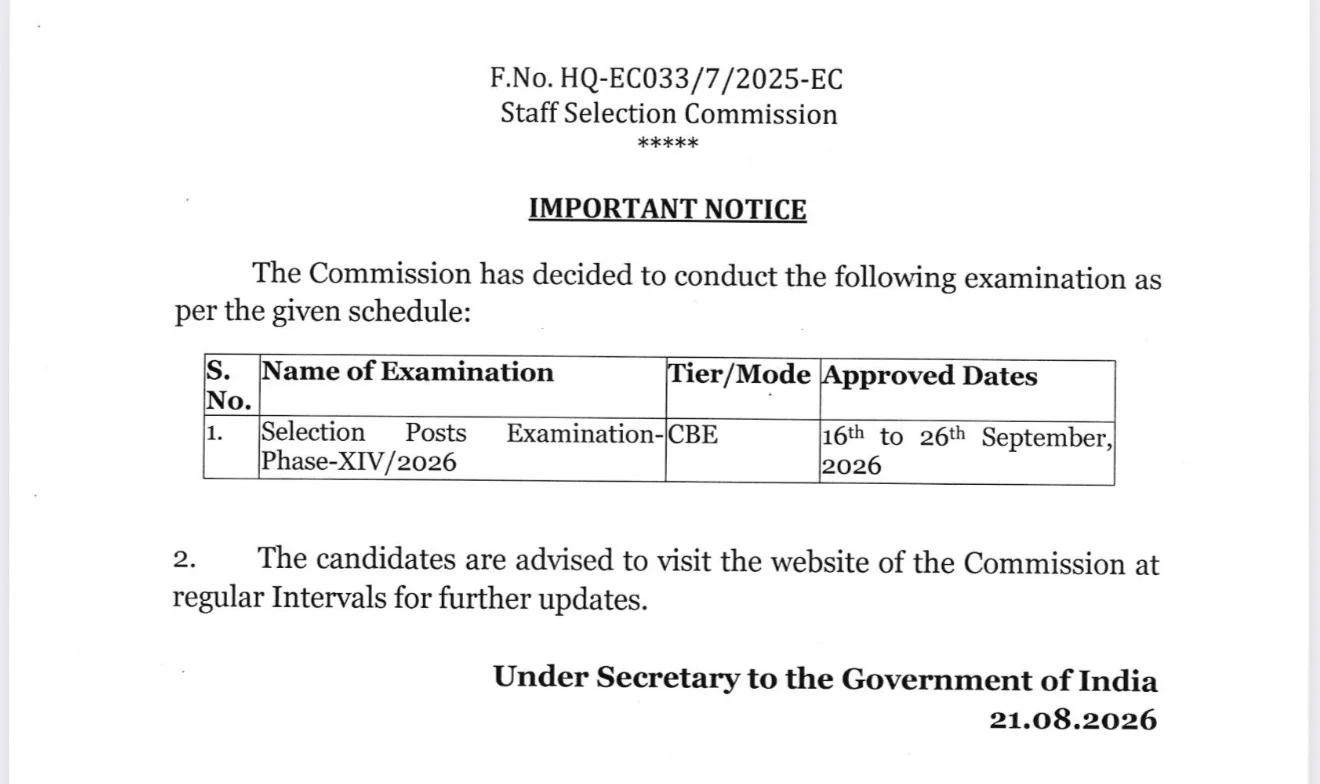 F.No. HQ-EC033/7/2025-EC
Staff Selection Commission
*****

IMPORTANT NOTICE

The Commission has decided to conduct the following examination as per the given schedule:

| S. No. | Name of Examination | Tier/Mode | Approved Dates |
|---|---|---|---|
| 1. | Selection Posts Examination-Phase-XIV/2026 | CBE | $16^{th}$ to $26^{th}$ September, 2026 |

2. The candidates are advised to visit the website of the Commission at regular Intervals for further updates.

Under Secretary to the Government of India
21.08.2026